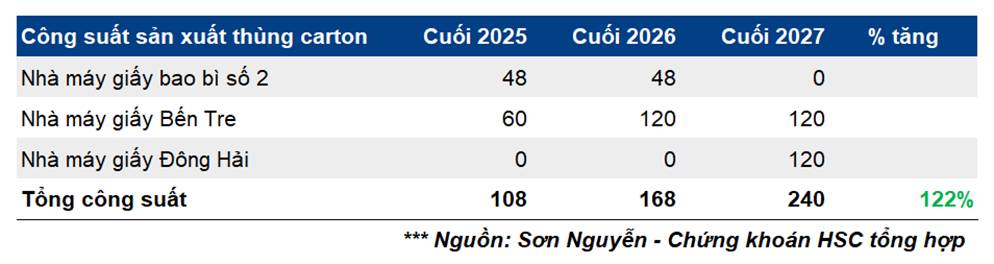 | Công suất sản xuất thùng carton | Cuối 2025 | Cuối 2026 | Cuối 2027 | % tăng |
|---|---|---|---|---|
| Nhà máy giấy bao bì số 2 | 48 | 48 | 0 | |
| Nhà máy giấy Bến Tre | 60 | 120 | 120 | |
| Nhà máy giấy Đông Hải | 0 | 0 | 120 | |
| Tổng công suất | 108 | 168 | 240 | 122% |

*** Nguồn: Sơn Nguyễn - Chứng khoán HSC tổng hợp